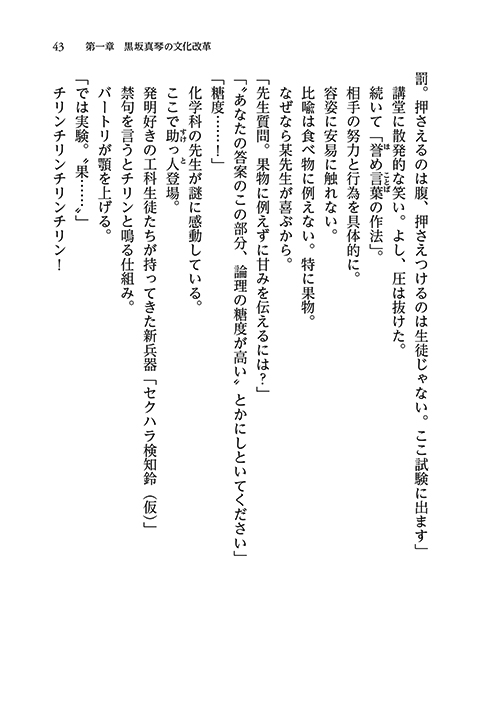 43　第一章　黒坂真琴の文化改革

罰。押さえるのは腹、押さえつけるのは生徒じゃない。ここ試験に出ます」

講堂に散発的な笑い。よし、圧は抜けた。

続いて「誉め言葉の作法」。

相手の努力と行為を具体的に。

容姿に安易に触れない。

比喩は食べ物に例えない。特に果物。

なぜなら某先生が喜ぶから。

「先生質問。果物に例えずに甘みを伝えるには？」

「〝あなたの答案のこの部分、論理の糖度が高い〟とかにしといてください」

「糖度……！」

化学科の先生が謎に感動している。

ここで助っ人登場。

発明好きの工科生徒たちが持ってきた新兵器「セクハラ検知鈴（仮）」

禁句を言うとチリンと鳴る仕組み。

バートリが顎を上げる。

「では実験。〝果……〟」

チリンチリンチリンチリン！